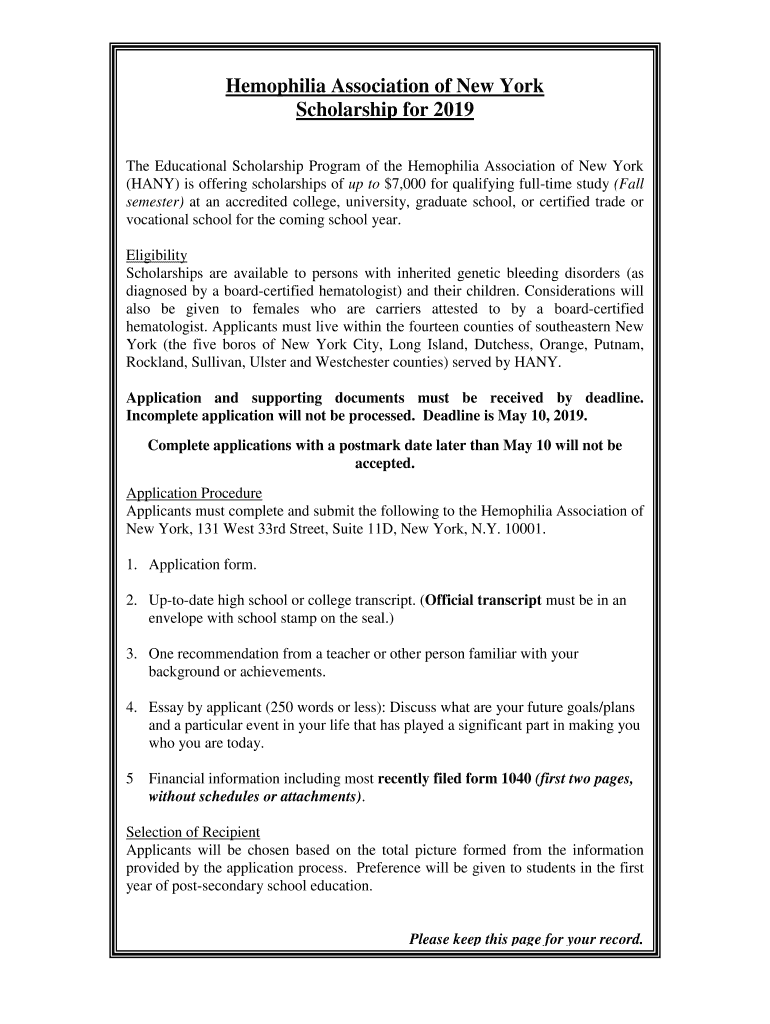 Hemophilia Association of New York
Scholarship for 2019

The Educational Scholarship Program of the Hemophilia Association of New York (HANY) is offering scholarships of up to $7,000 for qualifying full-time study (Fall semester) at an accredited college, university, graduate school, or certified trade or vocational school for the coming school year.

Eligibility
Scholarships are available to persons with inherited genetic bleeding disorders (as diagnosed by a board-certified hematologist) and their children. Considerations will also be given to females who are carriers attested to by a board-certified hematologist. Applicants must live within the fourteen counties of southeastern New York (the five boros of New York City, Long Island, Dutchess, Orange, Putnam, Rockland, Sullivan, Ulster and Westchester counties) served by HANY.

Application and supporting documents must be received by deadline. Incomplete application will not be processed. Deadline is May 10, 2019.

Complete applications with a postmark date later than May 10 will not be accepted.

Application Procedure
Applicants must complete and submit the following to the Hemophilia Association of New York, 131 West 33rd Street, Suite 11D, New York, N.Y. 10001.

1. Application form.

2. Up-to-date high school or college transcript. (Official transcript must be in an envelope with school stamp on the seal.)

3. One recommendation from a teacher or other person familiar with your background or achievements.

4. Essay by applicant (250 words or less): Discuss what are your future goals/plans and a particular event in your life that has played a significant part in making you who you are today.

5 Financial information including most recently filed form 1040 (first two pages, without schedules or attachments).

Selection of Recipient
Applicants will be chosen based on the total picture formed from the information provided by the application process. Preference will be given to students in the first year of post-secondary school education.

Please keep this page for your record.